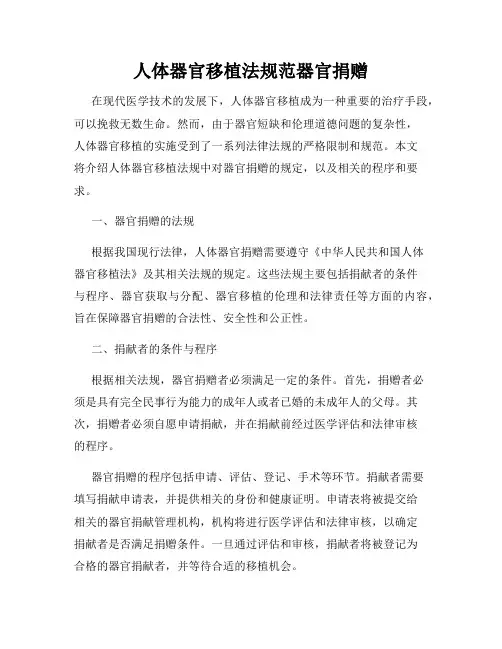 人体器官移植法规范器官捐赠

在现代医学技术的发展下，人体器官移植成为一种重要的治疗手段，可以挽救无数生命。然而，由于器官短缺和伦理道德问题的复杂性，人体器官移植的实施受到了一系列法律法规的严格限制和规范。本文将介绍人体器官移植法规中对器官捐赠的规定，以及相关的程序和要求。

一、器官捐赠的法规

根据我国现行法律，人体器官捐赠需要遵守《中华人民共和国人体器官移植法》及其相关法规的规定。这些法规主要包括捐献者的条件与程序、器官获取与分配、器官移植的伦理和法律责任等方面的内容，旨在保障器官捐赠的合法性、安全性和公正性。

二、捐献者的条件与程序

根据相关法规，器官捐赠者必须满足一定的条件。首先，捐赠者必须是具有完全民事行为能力的成年人或者已婚的未成年人的父母。其次，捐赠者必须自愿申请捐献，并在捐献前经过医学评估和法律审核的程序。

器官捐赠的程序包括申请、评估、登记、手术等环节。捐献者需要填写捐献申请表，并提供相关的身份和健康证明。申请表将被提交给相关的器官捐献管理机构，机构将进行医学评估和法律审核，以确定捐献者是否满足捐赠条件。一旦通过评估和审核，捐献者将被登记为合格的器官捐献者，并等待合适的移植机会。